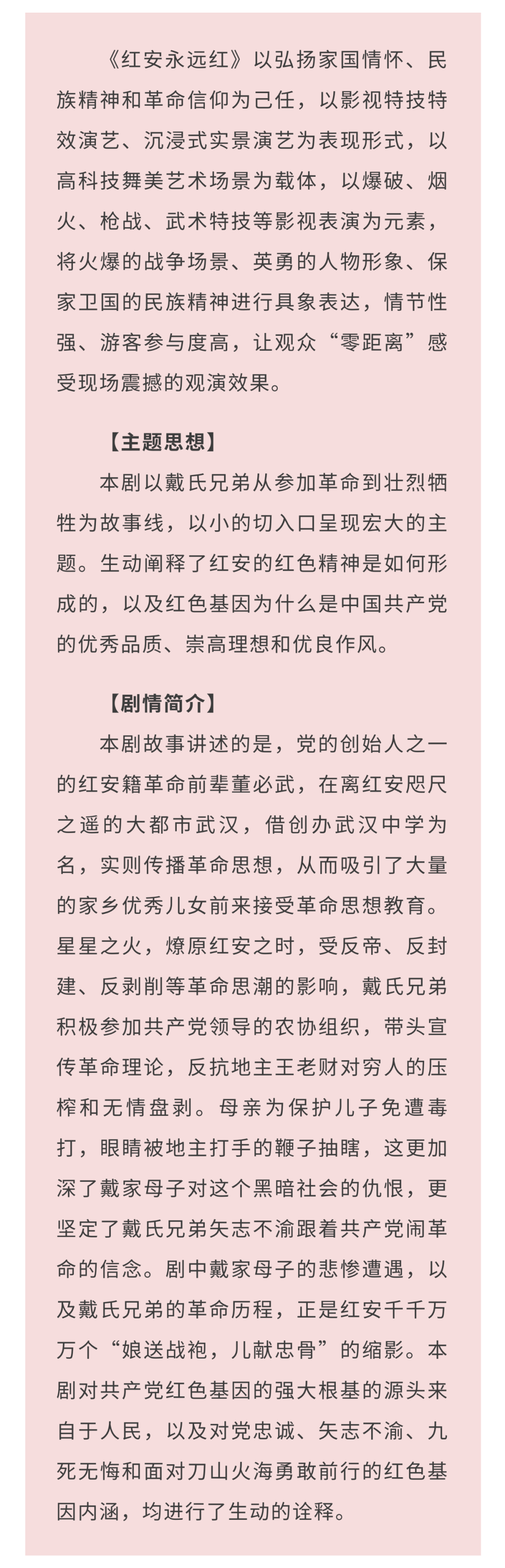 《红安永远红》以弘扬家国情怀、民族精神和革命信仰为己任，以影视特技特效演艺、沉浸式实景演艺为表现形式，以高科技舞美艺术场景为载体，以爆破、烟火、枪战、武术特技等影视表演为元素，将火爆的战争场景、英勇的人物形象、保家卫国的民族精神进行具象表达，情节性强、游客参与度高，让观众“零距离”感受现场震撼的观演效果。

【主题思想】

本剧以戴氏兄弟从参加革命到壮烈牺牲为故事线，以小的切入口呈现宏大的主题。生动阐释了红安的红色精神是如何形成的，以及红色基因为什么是中国共产党的优秀品质、崇高理想和优良作风。

【剧情简介】

本剧故事讲述的是，党的创始人之一的红安籍革命前辈董必武，在离红安咫尺之遥的大都市武汉，借创办武汉中学为名，实则传播革命思想，从而吸引了大量的家乡优秀儿女前来接受革命思想教育。星星之火，燎原红安之时，受反帝、反封建、反剥削等革命思潮的影响，戴氏兄弟积极参加共产党领导的农协组织，带头宣传革命理论，反抗地主王老财对穷人的压榨和无情盘剥。母亲为保护儿子免遭毒打，眼睛被地主打手的鞭子抽瞎，这更加深了戴家母子对这个黑暗社会的仇恨，更坚定了戴氏兄弟矢志不渝跟着共产党闹革命的信念。剧中戴家母子的悲惨遭遇，以及戴氏兄弟的革命历程，正是红安千千万万个“娘送战袍，儿献忠骨”的缩影。本剧对共产党红色基因的强大根基的源头来自于人民，以及对党忠诚、矢志不渝、九死无悔和面对刀山火海勇敢前行的红色基因内涵，均进行了生动的诠释。